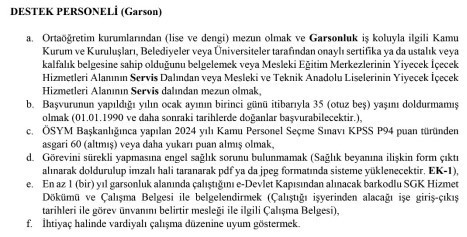 DESTEK PERSONELİ (Garson)

a. Ortaöğretim kurumlarından (lise ve dengi) mezun olmak ve Garsonluk iş koluyla ilgili Kamu Kurum ve Kuruluşları, Belediyeler veya Üniversiteler tarafından onaylı sertifika ya da ustalık veya kalfalık belgesine sahip olduğunu belgelemek veya Mesleki Eğitim Merkezlerinin Yiyecek İçecek Hizmetleri Alanının Servis Dalından veya Mesleki ve Teknik Anadolu Liselerinin Yiyecek İçecek Hizmetleri Alanının Servis dalından mezun olmak,

b. Başvurunun yapıldığı yılın ocak ayının birinci günü itibarıyla 35 (otuz beş) yaşını doldurmamış olmak (01.01.1990 ve daha sonraki tarihlerde doğanlar başvurabilecektir.),

c. ÖSYM Başkanlığınca yapılan 2024 yılı Kamu Personel Seçme Sınavı KPSS P94 puan türünden asgari 60 (altmış) veya daha yukarı puan almış olmak,

d. Görevini sürekli yapmasına engel sağlık sorunu bulunmamak (Sağlık beyanına ilişkin form çıktı alınarak doldurulup imzalı hali taranarak pdf ya da jpeg formatında sisteme yüklenecektir. EK-1),

e. En az 1 (bir) yıl garsonluk alanında çalıştığını e-Devlet Kapısından alınacak barkodlu SGK Hizmet Dökümü ve Çalışma Belgesi ile belgelendirmek (Çalıştığı işyerinden alacağı işe giriş-çıkış tarihleri ile görev ünvanını belirtir mesleği ile ilgili Çalışma Belgesi),

f. İhtiyaç halinde vardiyalı çalışma düzenine uyum göstermek.